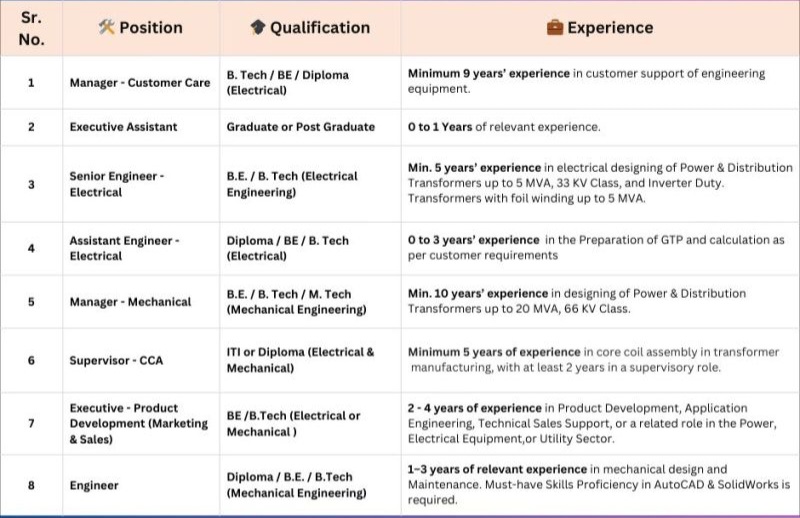 | Sr. No. | Position | Qualification | Experience |
|---|---|---|---|
| 1 | Manager - Customer Care | B. Tech / BE / Diploma (Electrical) | Minimum 9 years' experience in customer support of engineering equipment. |
| 2 | Executive Assistant | Graduate or Post Graduate | 0 to 1 Years of relevant experience. |
| 3 | Senior Engineer - Electrical | B.E. / B. Tech (Electrical Engineering) | Min. 5 years' experience in electrical designing of Power & Distribution Transformers up to 5 MVA, 33 KV Class, and Inverter Duty. Transformers with foil winding up to 5 MVA. |
| 4 | Assistant Engineer - Electrical | Diploma / BE / B. Tech (Electrical) | 0 to 3 years' experience in the Preparation of GTP and calculation as per customer requirements |
| 5 | Manager - Mechanical | B.E. / B. Tech / M. Tech (Mechanical Engineering) | Min. 10 years' experience in designing of Power & Distribution Transformers up to 20 MVA, 66 KV Class. |
| 6 | Supervisor - CCA | ITI or Diploma (Electrical & Mechanical) | Minimum 5 years of experience in core coil assembly in transformer manufacturing, with at least 2 years in a supervisory role. |
| 7 | Executive - Product Development (Marketing & Sales) | BE /B.Tech (Electrical or Mechanical ) | 2 - 4 years of experience in Product Development, Application Engineering, Technical Sales Support, or a related role in the Power, Electrical Equipment,or Utility Sector. |
| 8 | Engineer | Diploma / B.E. / B.Tech (Mechanical Engineering) | 1–3 years of relevant experience in mechanical design and Maintenance. Must-have Skills Proficiency in AutoCAD & SolidWorks is required. |